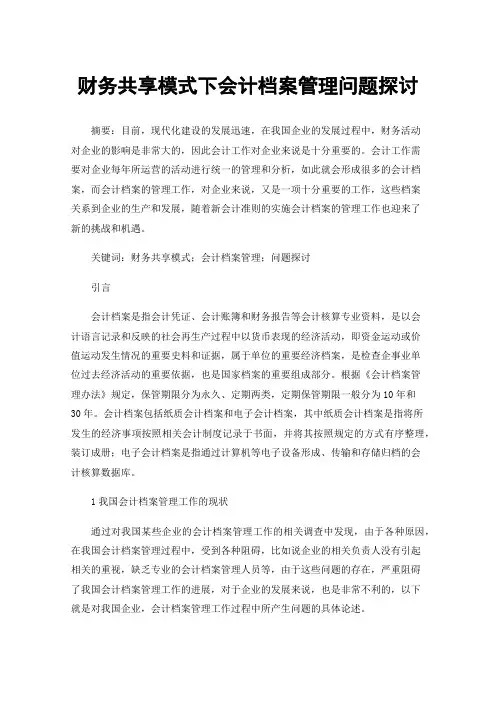 财务共享模式下会计档案管理问题探讨

摘要：目前，现代化建设的发展迅速，在我国企业的发展过程中，财务活动对企业的影响是非常大的，因此会计工作对企业来说是十分重要的。会计工作需要对企业每年所运营的活动进行统一的管理和分析，如此就会形成很多的会计档案，而会计档案的管理工作，对企业来说，又是一项十分重要的工作，这些档案关系到企业的生产和发展，随着新会计准则的实施会计档案的管理工作也迎来了新的挑战和机遇。

关键词：财务共享模式；会计档案管理；问题探讨

引言

会计档案是指会计凭证、会计账簿和财务报告等会计核算专业资料，是以会计语言记录和反映的社会再生产过程中以货币表现的经济活动，即资金运动或价值运动发生情况的重要史料和证据，属于单位的重要经济档案，是检查企事业单位过去经济活动的重要依据，也是国家档案的重要组成部分。根据《会计档案管理办法》规定，保管期限分为永久、定期两类，定期保管期限一般分为10年和30年。会计档案包括纸质会计档案和电子会计档案，其中纸质会计档案是指将所发生的经济事项按照相关会计制度记录于书面，并将其按照规定的方式有序整理，装订成册；电子会计档案是指通过计算机等电子设备形成、传输和存储归档的会计核算数据库。

1我国会计档案管理工作的现状

通过对我国某些企业的会计档案管理工作的相关调查中发现，由于各种原因，在我国会计档案管理过程中，受到各种阻碍，比如说企业的相关负责人没有引起相关的重视，缺乏专业的会计档案管理人员等，由于这些问题的存在，严重阻碍了我国会计档案管理工作的进展，对于企业的发展来说，也是非常不利的，以下就是对我国企业，会计档案管理工作过程中所产生问题的具体论述。